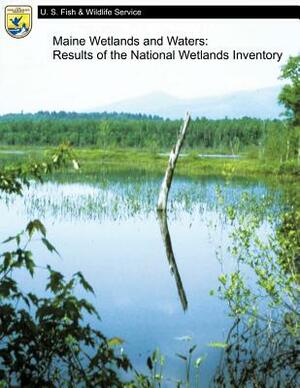 U. S. Fish & Wildlife Service

Maine Wetlands and Waters: Results of the National Wetlands Inventory